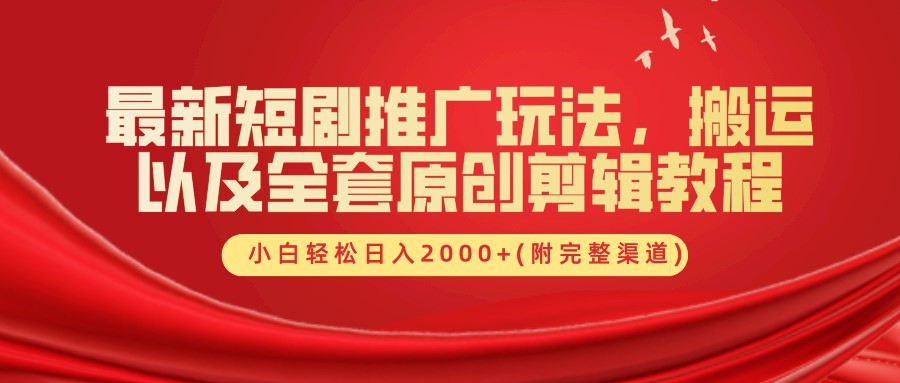 最新短剧推广玩法，搬运以及全套原创剪辑教程

小白轻松日入2000+(附完整渠道)